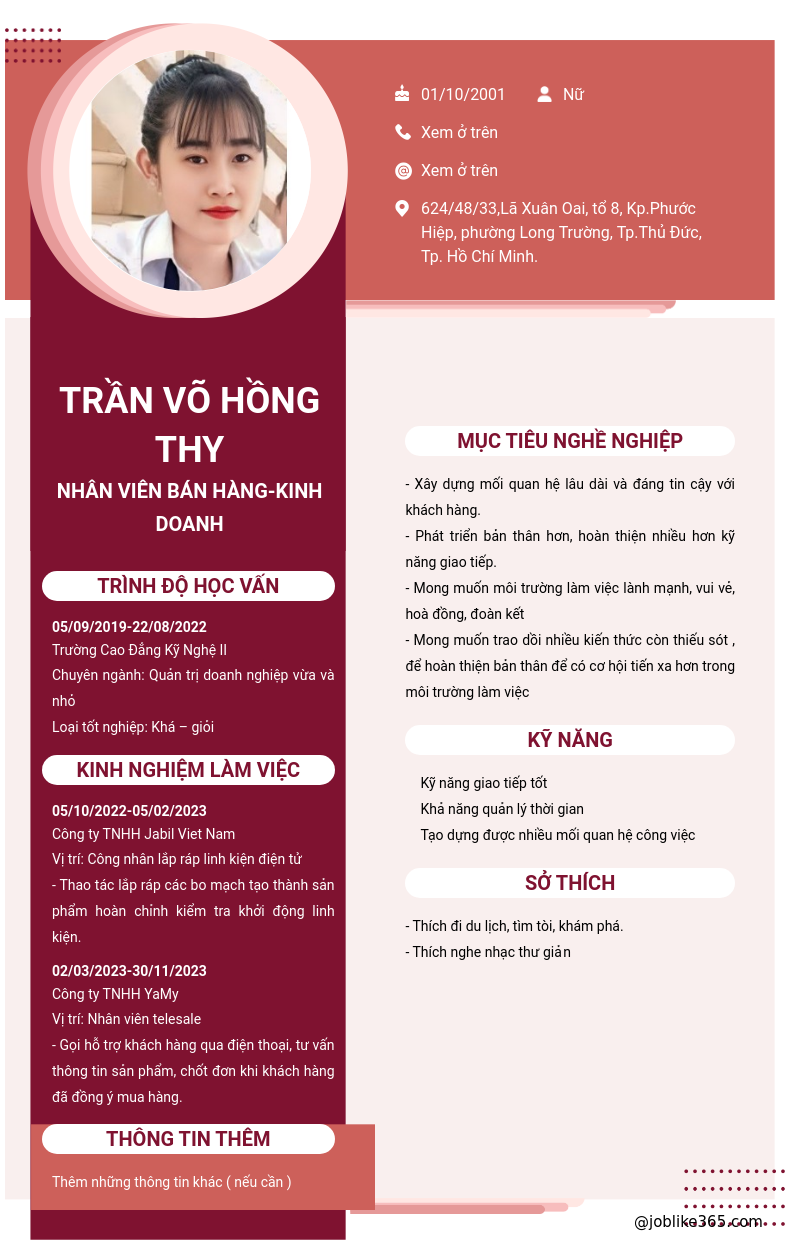 01/10/2001 Nữ

Xem ở trên

Xem ở trên

624/48/33,Lã Xuân Oai, tổ 8, Kp.Phước Hiệp, phường Long Trường, Tp.Thủ Đức, Tp. Hồ Chí Minh.

TRẦN VÕ HỒNG THY

NHÂN VIÊN BÁN HÀNG-KINH DOANH

TRÌNH ĐỘ HỌC VẤN

05/09/2019-22/08/2022
Trường Cao Đẳng Kỹ Nghệ II
Chuyên ngành: Quản trị doanh nghiệp vừa và nhỏ
Loại tốt nghiệp: Khá – giỏi

KINH NGHIỆM LÀM VIỆC

05/10/2022-05/02/2023
Công ty TNHH Jabil Viet Nam
Vị trí: Công nhân lắp ráp linh kiện điện tử
- Thao tác lắp ráp các bo mạch tạo thành sản phẩm hoàn chỉnh kiểm tra khởi động linh kiện.

02/03/2023-30/11/2023
Công ty TNHH YaMy
Vị trí: Nhân viên telesale
- Gọi hỗ trợ khách hàng qua điện thoại, tư vấn thông tin sản phẩm, chốt đơn khi khách hàng đã đồng ý mua hàng.

THÔNG TIN THÊM

Thêm những thông tin khác ( nếu cần )

MỤC TIÊU NGHỀ NGHIỆP

- Xây dựng mối quan hệ lâu dài và đáng tin cậy với khách hàng.
- Phát triển bản thân hơn, hoàn thiện nhiều hơn kỹ năng giao tiếp.
- Mong muốn môi trường làm việc lành mạnh, vui vẻ, hoà đồng, đoàn kết
- Mong muốn trao dồi nhiều kiến thức còn thiếu sót , để hoàn thiện bản thân để có cơ hội tiến xa hơn trong môi trường làm việc

KỸ NĂNG

Kỹ năng giao tiếp tốt
Khả năng quản lý thời gian
Tạo dựng được nhiều mối quan hệ công việc

SỞ THÍCH

- Thích đi du lịch, tìm tòi, khám phá.
- Thích nghe nhạc thư giản

@joblike365.com